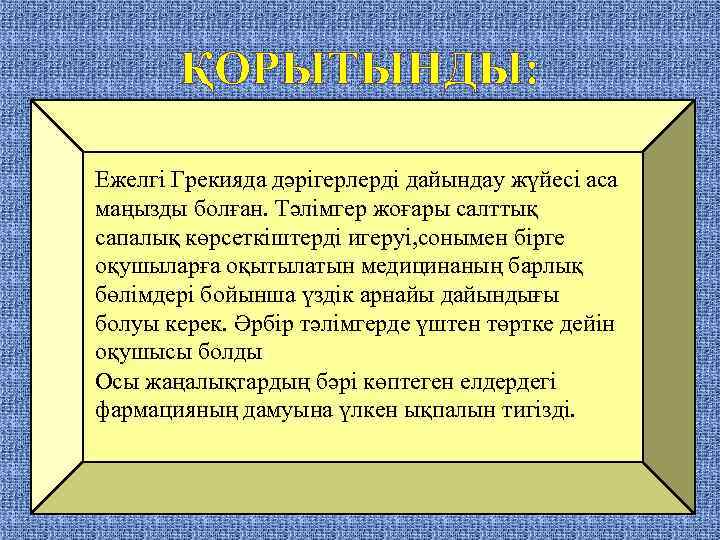 ҚОРЫТЫНДЫ:

Ежелгі Грекияда дәрігерлерді дайындау жүйесі аса маңызды болған. Тәлімгер жоғары салттық сапалық көрсеткіштерді игеруі,сонымен бірге оқушыларға оқытылатын медицинаның барлық бөлімдері бойынша үздік арнайы дайындығы болуы керек. Әрбір тәлімгерде үштен төртке дейін оқушысы болды

Осы жаңалықтардың бәрі көптеген елдердегі фармацияның дамуына үлкен ықпалын тигізді.